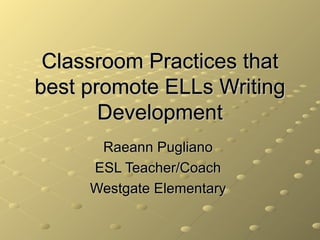 Classroom Practices that best promote ELLs Writing Development

Raeann Pugliano
ESL Teacher/Coach
Westgate Elementary